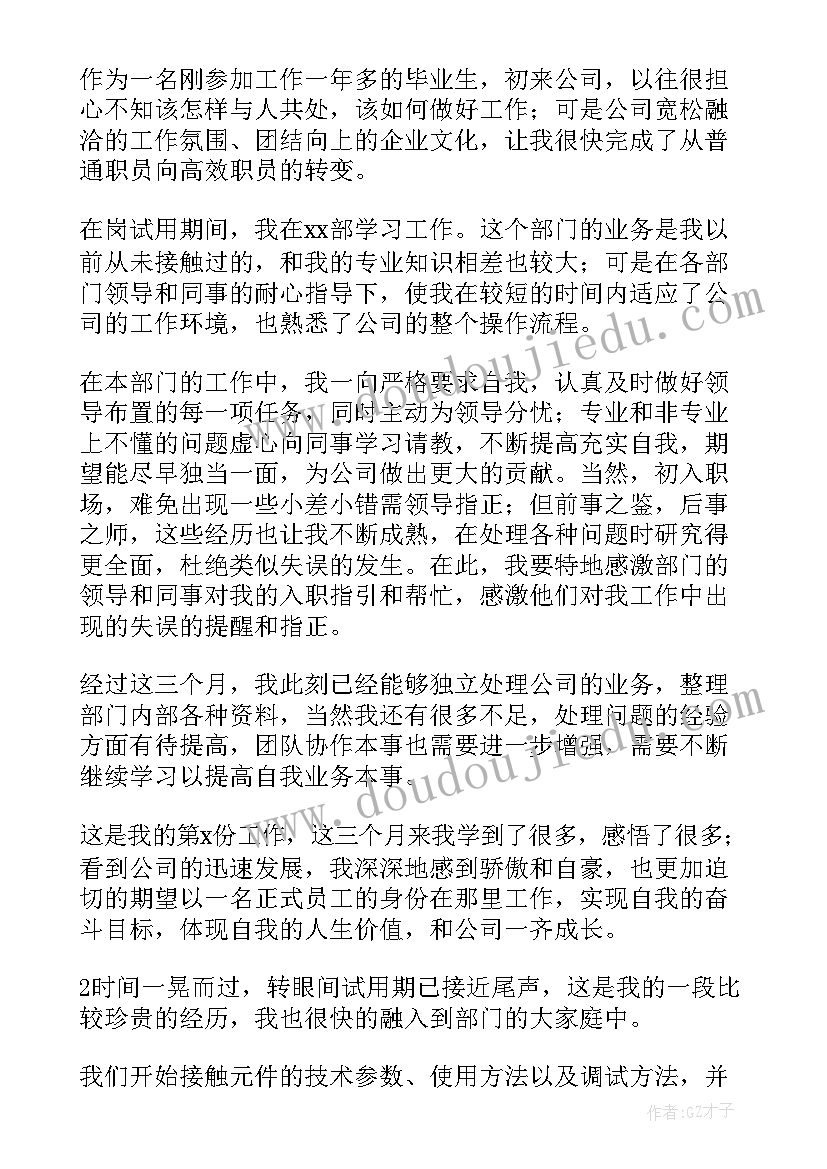 作为一名刚参加工作一年多的毕业生，初来公司，以往很担心不知该怎样与人共处，该如何做好工作；可是公司宽松融洽的工作氛围、团结向上的企业文化，让我很快完成了从普通职员向高效职员的转变。

在岗试用期间，我在xx部学习工作。这个部门的业务是我以前从未接触过的，和我的专业知识相差也较大；可是在各部门领导和同事的耐心指导下，使我在较短的时间内适应了公司的工作环境，也熟悉了公司的整个操作流程。

在本部门的工作中，我一向严格要求自我，认真及时做好领导布置的每一项任务，同时主动为领导分忧；专业和非专业上不懂的问题虚心向同事学习请教，不断提高充实自我，期望能尽早独当一面，为公司做出更大的贡献。当然，初入职场，难免出现一些小差小错需领导指正；但前事之鉴，后事之师，这些经历也让我不断成熟，在处理各种问题时研究得更全面，杜绝类似失误的发生。在此，我要特地感激部门的领导和同事对我的入职指引和帮忙，感激他们对我工作中出现的失误的提醒和指正。

经过这三个月，我此刻已经能够独立处理公司的业务，整理部门内部各种资料，当然我还有很多不足，处理问题的经验方面有待提高，团队协作本事也需要进一步增强，需要不断继续学习以提高自我业务本事。

这是我的第x份工作，这三个月来我学到了很多，感悟了很多；看到公司的迅速发展，我深深地感到骄傲和自豪，也更加迫切的期望以一名正式员工的身份在那里工作，实现自我的奋斗目标，体现自我的人生价值，和公司一齐成长。

2时间一晃而过，转眼间试用期已接近尾声，这是我的一段比较珍贵的经历，我也很快的融入到部门的大家庭中。

我们开始接触元件的技术参数、使用方法以及调试方法，并

www.doudoujiedu.com

作者:GZ才子